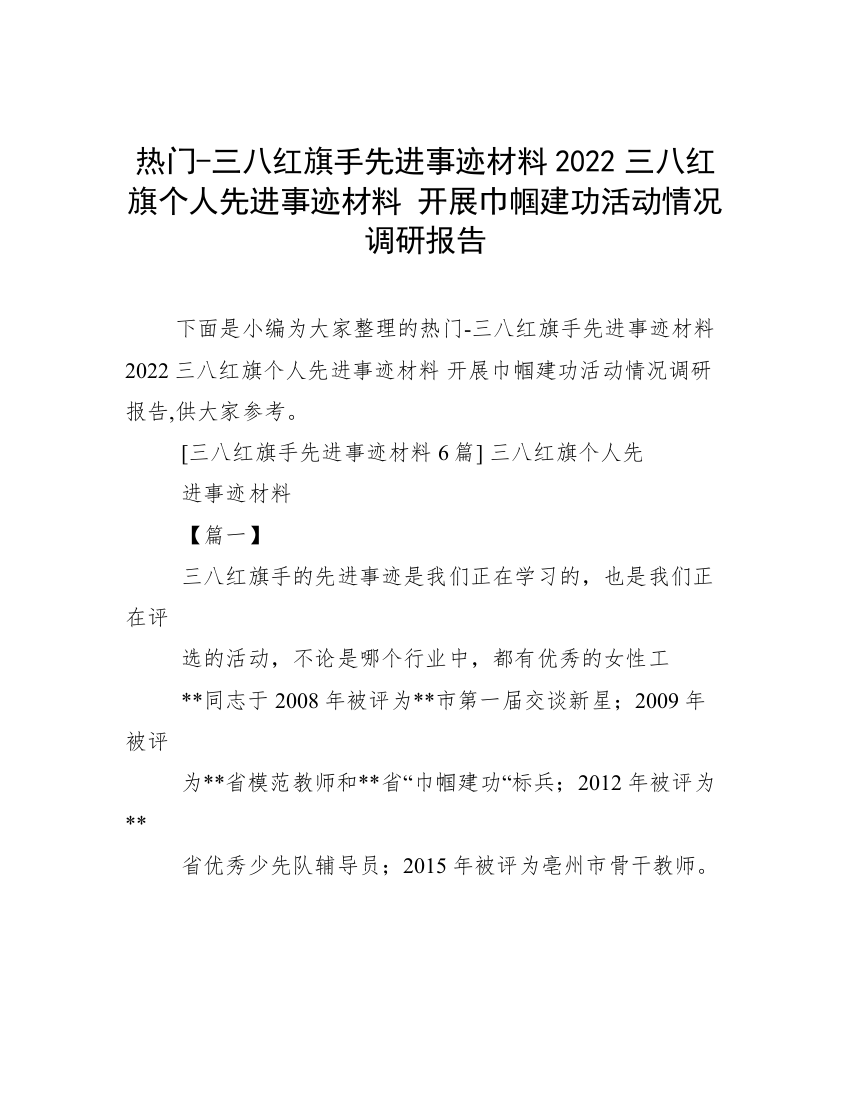 热门-三八红旗手先进事迹材料 2022 三八红旗个人先进事迹材料 开展巾帼建功活动情况调研报告

下面是小编为大家整理的热门-三八红旗手先进事迹材料 2022 三八红旗个人先进事迹材料 开展巾帼建功活动情况调研报告,供大家参考。

[三八红旗手先进事迹材料 6 篇] 三八红旗个人先

进事迹材料

【篇一】

三八红旗手的先进事迹是我们正在学习的，也是我们正在评

选的活动，不论是哪个行业中，都有优秀的女性工

**同志于 2008 年被评为**市第一届交谈新星；2009 年被评

为**省模范教师和**省“巾帼建功“标兵；2012 年被评为**

省优秀少先队辅导员；2015 年被评为亳州市骨干教师。